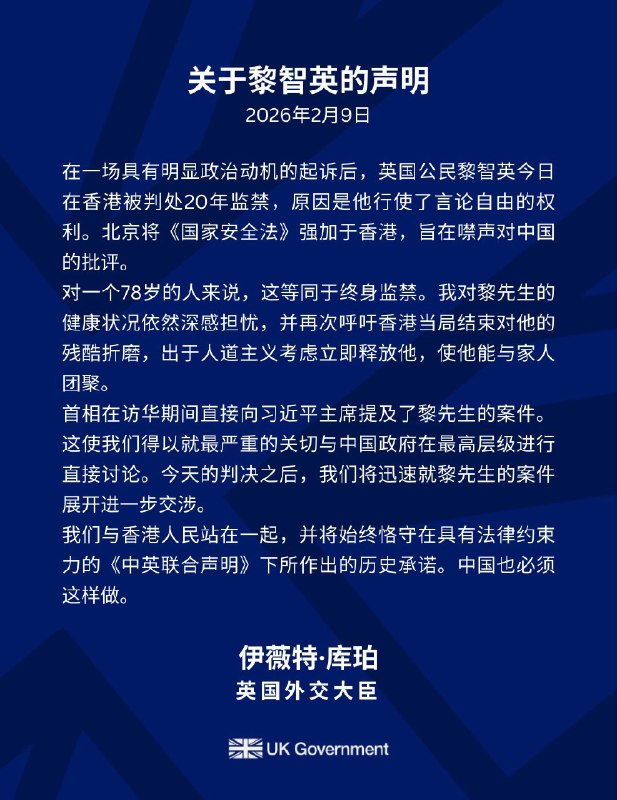 关于黎智英的声明
2026年2月9日

在一场具有明显政治动机的起诉后，英国公民黎智英今日在香港被判处20年监禁，原因是他行使了言论自由的权利。北京将《国家安全法》强加于香港，旨在噤声对中国的批评。

对一个78岁的人来说，这等同于终身监禁。我对黎先生的健康状况依然深感担忧，并再次呼吁香港当局结束对他的残酷折磨，出于人道主义考虑立即释放他，使他能与家人团聚。

首相在访华期间直接向习近平主席提及了黎先生的案件。这使我们得以就最严重的关切与中国政府在最高层级进行直接讨论。今天的判决之后，我们将迅速就黎先生的案件展开进一步交涉。

我们与香港人民站在一起，并将始终恪守在具有法律约束力的《中英联合声明》下所作出的历史承诺。中国也必须这样做。

伊薇特·库珀
英国外交大臣

UK Government